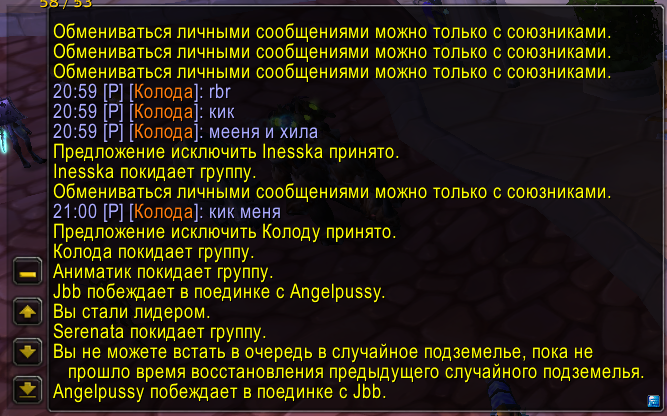 58 / 53

Обмениваться личными сообщениями можно только с союзниками.
Обмениваться личными сообщениями можно только с союзниками.
Обмениваться личными сообщениями можно только с союзниками.
20:59 [Р] [Колода]: rbr
20:59 [Р] [Колода]: кик
20:59 [Р] [Колода]: мееня и хила
Предложение исключить Inesska принято.
Inesska покидает группу.
Обмениваться личными сообщениями можно только с союзниками.
21:00 [Р] [Колода]: кик меня
Предложение исключить Колоду принято.
Колода покидает группу.
Аниматик покидает группу.
Jbb побеждает в поединке с Angelpussy.
Вы стали лидером.
Serenata покидает группу.
Вы не можете встать в очередь в случайное подземелье, пока не прошло время восстановления предыдущего случайного подземелья.
Angelpussy побеждает в поединке с Jbb.